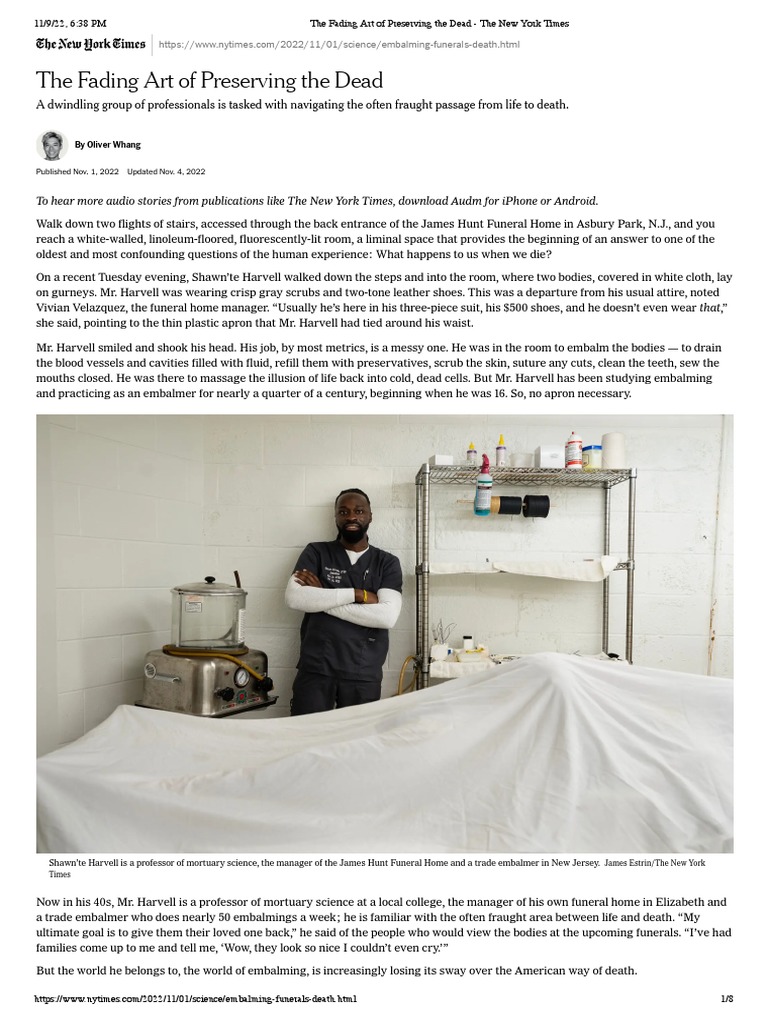 11/9/22, 6:38 PM The Fading Art of Preserving the Dead - The New York Times

The New York Times https://www.nytimes.com/2022/11/01/science/embalming-funerals-death.html

The Fading Art of Preserving the Dead

A dwindling group of professionals is tasked with navigating the often fraught passage from life to death.

By Oliver Whang

Published Nov. 1, 2022 Updated Nov. 4, 2022

To hear more audio stories from publications like The New York Times, download Audm for iPhone or Android.

Walk down two flights of stairs, accessed through the back entrance of the James Hunt Funeral Home in Asbury Park, N.J., and you reach a white-walled, linoleum-floored, fluorescently-lit room, a liminal space that provides the beginning of an answer to one of the oldest and most confounding questions of the human experience: What happens to us when we die?

On a recent Tuesday evening, Shawn'te Harvell walked down the steps and into the room, where two bodies, covered in white cloth, lay on gurneys. Mr. Harvell was wearing crisp gray scrubs and two-tone leather shoes. This was a departure from his usual attire, noted Vivian Velazquez, the funeral home manager. "Usually he's here in his three-piece suit, his $500 shoes, and he doesn't even wear that," she said, pointing to the thin plastic apron that Mr. Harvell had tied around his waist.

Mr. Harvell smiled and shook his head. His job, by most metrics, is a messy one. He was in the room to embalm the bodies — to drain the blood vessels and cavities filled with fluid, refill them with preservatives, scrub the skin, suture any cuts, clean the teeth, sew the mouths closed. He was there to massage the illusion of life back into cold, dead cells. But Mr. Harvell has been studying embalming and practicing as an embalmer for nearly a quarter of a century, beginning when he was 16. So, no apron necessary.

Shawn'te Harvell is a professor of mortuary science, the manager of the James Hunt Funeral Home and a trade embalmer in New Jersey. James Estrin/The New York Times

Now in his 40s, Mr. Harvell is a professor of mortuary science at a local college, the manager of his own funeral home in Elizabeth and a trade embalmer who does nearly 50 embalmings a week; he is familiar with the often fraught area between life and death. "My ultimate goal is to give them their loved one back," he said of the people who would view the bodies at the upcoming funerals. "I've had families come up to me and tell me, 'Wow, they look so nice I couldn't even cry.'"

But the world he belongs to, the world of embalming, is increasingly losing its sway over the American way of death.

https://www.nytimes.com/2022/11/01/science/embalming-funerals-death.html 1/8